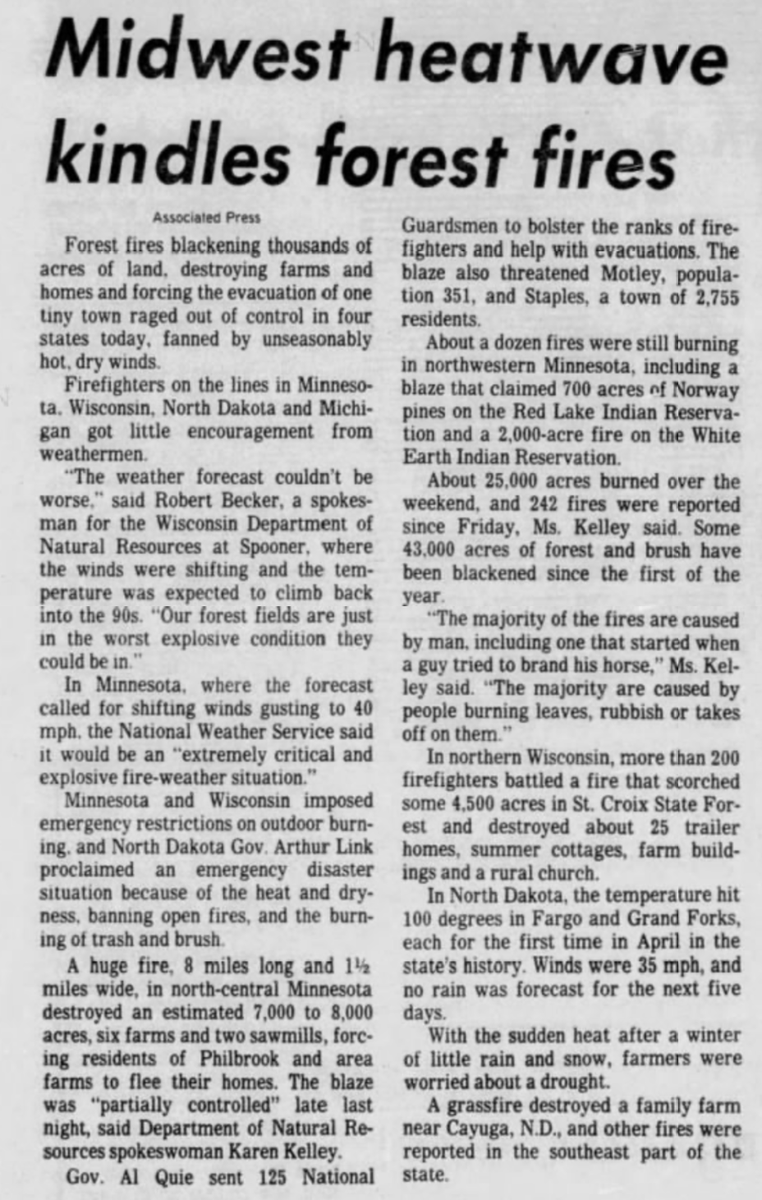 Midwest heatwave kindles forest fires

Associated Press

Forest fires blackening thousands of acres of land, destroying farms and homes and forcing the evacuation of one tiny town raged out of control in four states today, fanned by unseasonably hot, dry winds.

Firefighters on the lines in Minnesota, Wisconsin, North Dakota and Michigan got little encouragement from weathermen.

"The weather forecast couldn't be worse," said Robert Becker, a spokesman for the Wisconsin Department of Natural Resources at Spooner, where the winds were shifting and the temperature was expected to climb back into the 90s. "Our forest fields are just in the worst explosive condition they could be in."

In Minnesota, where the forecast called for shifting winds gusting to 40 mph, the National Weather Service said it would be an "extremely critical and explosive fire-weather situation."

Minnesota and Wisconsin imposed emergency restrictions on outdoor burning, and North Dakota Gov. Arthur Link proclaimed an emergency disaster situation because of the heat and dryness, banning open fires, and the burning of trash and brush.

A huge fire, 8 miles long and 1½ miles wide, in north-central Minnesota destroyed an estimated 7,000 to 8,000 acres, six farms and two sawmills, forcing residents of Philbrook and area farms to flee their homes. The blaze was "partially controlled" late last night, said Department of Natural Resources spokeswoman Karen Kelley.

Gov. Al Quie sent 125 National Guardsmen to bolster the ranks of firefighters and help with evacuations. The blaze also threatened Motley, population 351, and Staples, a town of 2,755 residents.

About a dozen fires were still burning in northwestern Minnesota, including a blaze that claimed 700 acres of Norway pines on the Red Lake Indian Reservation and a 2,000-acre fire on the White Earth Indian Reservation.

About 25,000 acres burned over the weekend, and 242 fires were reported since Friday, Ms. Kelley said. Some 43,000 acres of forest and brush have been blackened since the first of the year.

"The majority of the fires are caused by man, including one that started when a guy tried to brand his horse," Ms. Kelley said. "The majority are caused by people burning leaves, rubbish or takes off on them."

In northern Wisconsin, more than 200 firefighters battled a fire that scorched some 4,500 acres in St. Croix State Forest and destroyed about 25 trailer homes, summer cottages, farm buildings and a rural church.

In North Dakota, the temperature hit 100 degrees in Fargo and Grand Forks, each for the first time in April in the state's history. Winds were 35 mph, and no rain was forecast for the next five days.

With the sudden heat after a winter of little rain and snow, farmers were worried about a drought.

A grassfire destroyed a family farm near Cayuga, N.D., and other fires were reported in the southeast part of the state.